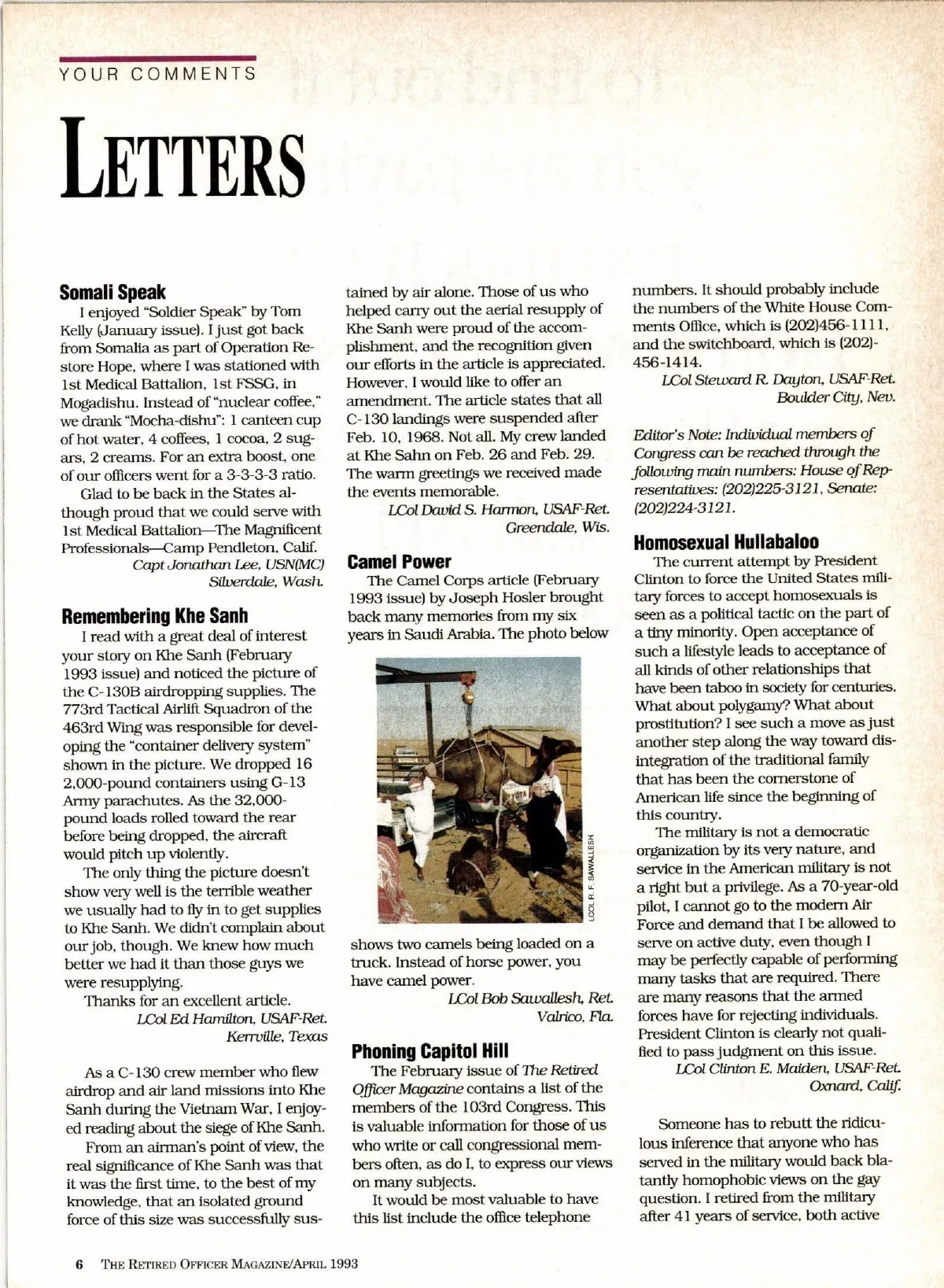 YOUR COMMENTS

LETTERS

Somali Speak

I enjoyed "Soldier Speak" by Tom Kelly (January issue). I just got back from Somalia as part of Operation Restore Hope, where I was stationed with 1st Medical Battalion, 1st FSSG, in Mogadishu. Instead of "nuclear coffee," we drank "Mocha-dishu": 1 canteen cup of hot water, 4 coffees, 1 cocoa, 2 sugars, 2 creams. For an extra boost, one of our officers went for a 3-3-3-3 ratio.

Glad to be back in the States although proud that we could serve with 1st Medical Battalion—The Magnificent Professionals—Camp Pendleton, Calif.

Capt Jonathan Lee, USN(MC)
Silverdale, Wash.

Remembering Khe Sanh

I read with a great deal of interest your story on Khe Sanh (February 1993 issue) and noticed the picture of the C-130B airdropping supplies. The 773rd Tactical Airlift Squadron of the 463rd Wing was responsible for developing the "container delivery system" shown in the picture. We dropped 16 2,000-pound containers using G-13 Army parachutes. As the 32,000-pound loads rolled toward the rear before being dropped, the aircraft would pitch up violently.

The only thing the picture doesn't show very well is the terrible weather we usually had to fly in to get supplies to Khe Sanh. We didn't complain about our job, though. We knew how much better we had it than those guys we were resupplying.

Thanks for an excellent article.

LCol Ed Hamilton, USAF-Ret.
Kerrville, Texas

As a C-130 crew member who flew airdrop and air land missions into Khe Sanh during the Vietnam War, I enjoyed reading about the siege of Khe Sanh.

From an airman's point of view, the real significance of Khe Sanh was that it was the first time, to the best of my knowledge, that an isolated ground force of this size was successfully sustained by air alone. Those of us who helped carry out the aerial resupply of Khe Sanh were proud of the accomplishment, and the recognition given our efforts in the article is appreciated. However, I would like to offer an amendment. The article states that all C-130 landings were suspended after Feb. 10, 1968. Not all. My crew landed at Khe Sahn on Feb. 26 and Feb. 29. The warm greetings we received made the events memorable.

LCol David S. Harmon, USAF-Ret.
Greendale, Wis.

Camel Power

The Camel Corps article (February 1993 issue) by Joseph Hosler brought back many memories from my six years in Saudi Arabia. The photo below

LCOL R. F. SAWALLESH

shows two camels being loaded on a truck. Instead of horse power, you have camel power.

LCol Bob Sawallesh, Ret.
Valrico, Fla.

Phoning Capitol Hill

The February issue of The Retired Officer Magazine contains a list of the members of the 103rd Congress. This is valuable information for those of us who write or call congressional members often, as do I, to express our views on many subjects.

It would be most valuable to have this list include the office telephone numbers. It should probably include the numbers of the White House Comments Office, which is (202)456-1111, and the switchboard, which is (202)-456-1414.

LCol Steward R. Dayton, USAF-Ret.
Boulder City, Nev.

Editor's Note: Individual members of Congress can be reached through the following main numbers: House of Representatives: (202)225-3121, Senate: (202)224-3121.

Homosexual Hullabaloo

The current attempt by President Clinton to force the United States military forces to accept homosexuals is seen as a political tactic on the part of a tiny minority. Open acceptance of such a lifestyle leads to acceptance of all kinds of other relationships that have been taboo in society for centuries. What about polygamy? What about prostitution? I see such a move as just another step along the way toward disintegration of the traditional family that has been the cornerstone of American life since the beginning of this country.

The military is not a democratic organization by its very nature, and service in the American military is not a right but a privilege. As a 70-year-old pilot, I cannot go to the modern Air Force and demand that I be allowed to serve on active duty, even though I may be perfectly capable of performing many tasks that are required. There are many reasons that the armed forces have for rejecting individuals. President Clinton is clearly not qualified to pass judgment on this issue.

LCol Clinton E. Maiden, USAF-Ret.
Oxnard, Calif.

Someone has to rebutt the ridiculous inference that anyone who has served in the military would back blatantly homophobic views on the gay question. I retired from the military after 41 years of service, both active

6 THE RETIRED OFFICER MAGAZINE/APRIL 1993